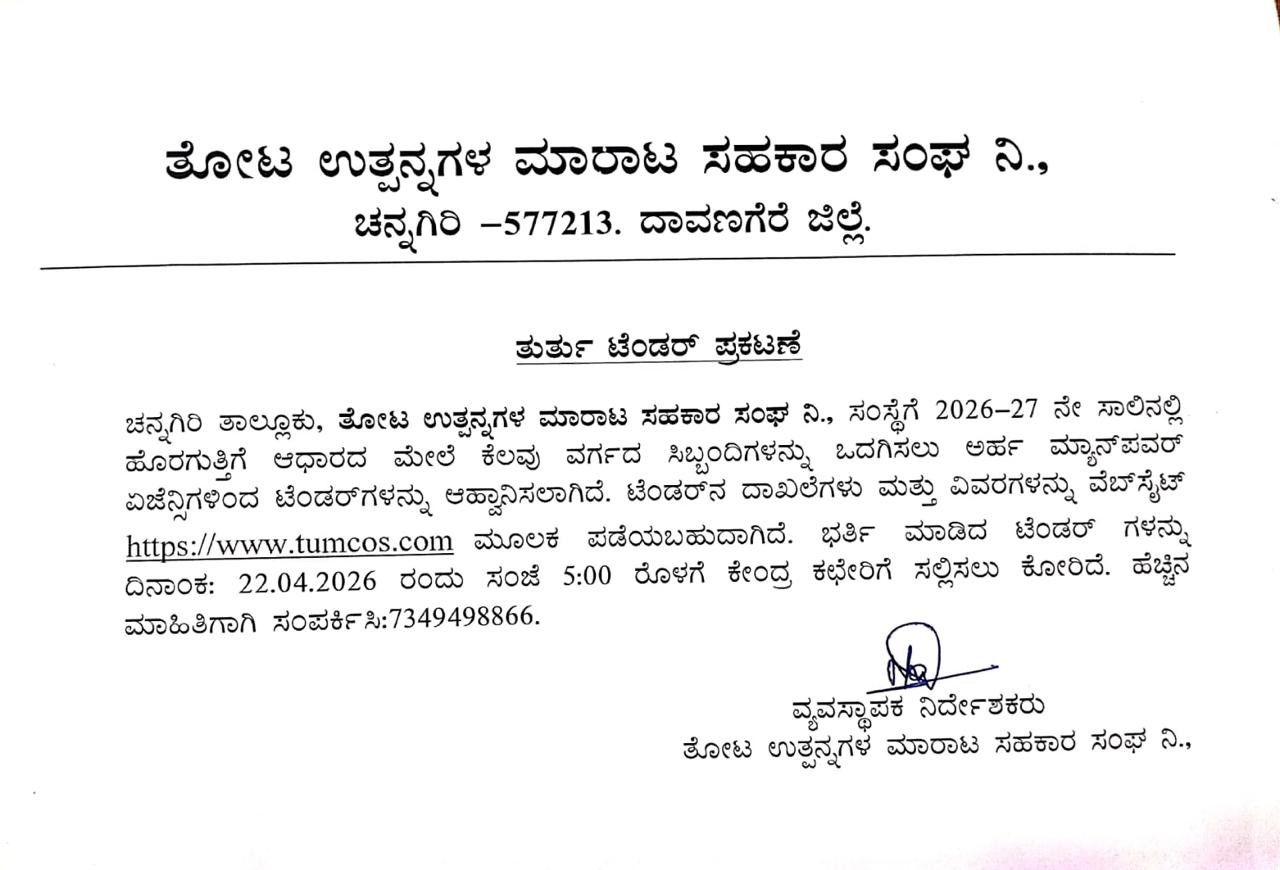 ತೋಟ ಉತ್ಪನ್ನಗಳ ಮಾರಾಟ ಸಹಕಾರ ಸಂಘ ನಿ.,
ಚನ್ನಗಿರಿ –577213. ದಾವಣಗೆರೆ ಜಿಲ್ಲೆ.

ತುರ್ತು ಟೆಂಡರ್ ಪ್ರಕಟಣೆ

ಚನ್ನಗಿರಿ ತಾಲ್ಲೂಕು, ತೋಟ ಉತ್ಪನ್ನಗಳ ಮಾರಾಟ ಸಹಕಾರ ಸಂಘ ನಿ., ಸಂಸ್ಥೆಗೆ 2026–27 ನೇ ಸಾಲಿನಲ್ಲಿ ಹೊರಗುತ್ತಿಗೆ ಆಧಾರದ ಮೇಲೆ ಕೆಲವು ವರ್ಗದ ಸಿಬ್ಬಂದಿಗಳನ್ನು ಒದಗಿಸಲು ಅರ್ಹ ಮ್ಯಾನ್‌ಪವರ್ ಏಜೆನ್ಸಿಗಳಿಂದ ಟೆಂಡರ್‌ಗಳನ್ನು ಆಹ್ವಾನಿಸಲಾಗಿದೆ. ಟೆಂಡರ್‌ನ ದಾಖಲೆಗಳು ಮತ್ತು ವಿವರಗಳನ್ನು ವೆಬ್‌ಸೈಟ್ https://www.tumcos.com ಮೂಲಕ ಪಡೆಯಬಹುದಾಗಿದೆ. ಭರ್ತಿ ಮಾಡಿದ ಟೆಂಡರ್ ಗಳನ್ನು ದಿನಾಂಕ: 22.04.2026 ರಂದು ಸಂಜೆ 5:00 ರೊಳಗೆ ಕೇಂದ್ರ ಕಛೇರಿಗೆ ಸಲ್ಲಿಸಲು ಕೋರಿದೆ. ಹೆಚ್ಚಿನ ಮಾಹಿತಿಗಾಗಿ ಸಂಪರ್ಕಿಸಿ:7349498866.

ವ್ಯವಸ್ಥಾಪಕ ನಿರ್ದೇಶಕರು
ತೋಟ ಉತ್ಪನ್ನಗಳ ಮಾರಾಟ ಸಹಕಾರ ಸಂಘ ನಿ.,